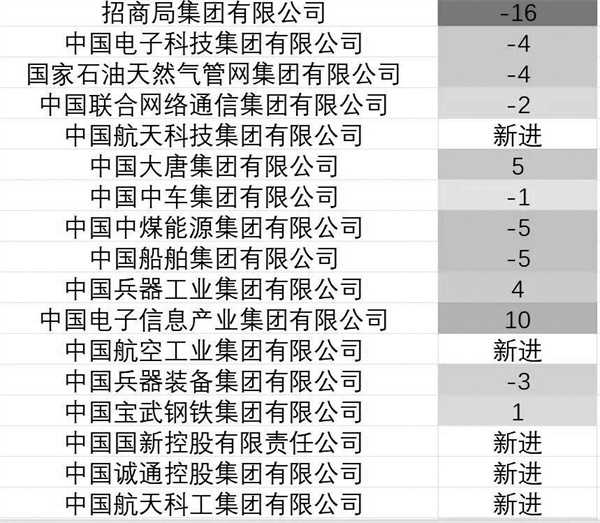 | 招商局集团有限公司 | -16 |
|---|---|
| 中国电子科技集团有限公司 | -4 |
| 国家石油天然气管网集团有限公司 | -4 |
| 中国联合网络通信集团有限公司 | -2 |
| 中国航天科技集团有限公司 | 新进 |
| 中国大唐集团有限公司 | 5 |
| 中国中车集团有限公司 | -1 |
| 中国中煤能源集团有限公司 | -5 |
| 中国船舶集团有限公司 | -5 |
| 中国兵器工业集团有限公司 | 4 |
| 中国电子信息产业集团有限公司 | 10 |
| 中国航空工业集团有限公司 | 新进 |
| 中国兵器装备集团有限公司 | -3 |
| 中国宝武钢铁集团有限公司 | 1 |
| 中国国新控股有限责任公司 | 新进 |
| 中国诚通控股集团有限公司 | 新进 |
| 中国航天科工集团有限公司 | 新进 |